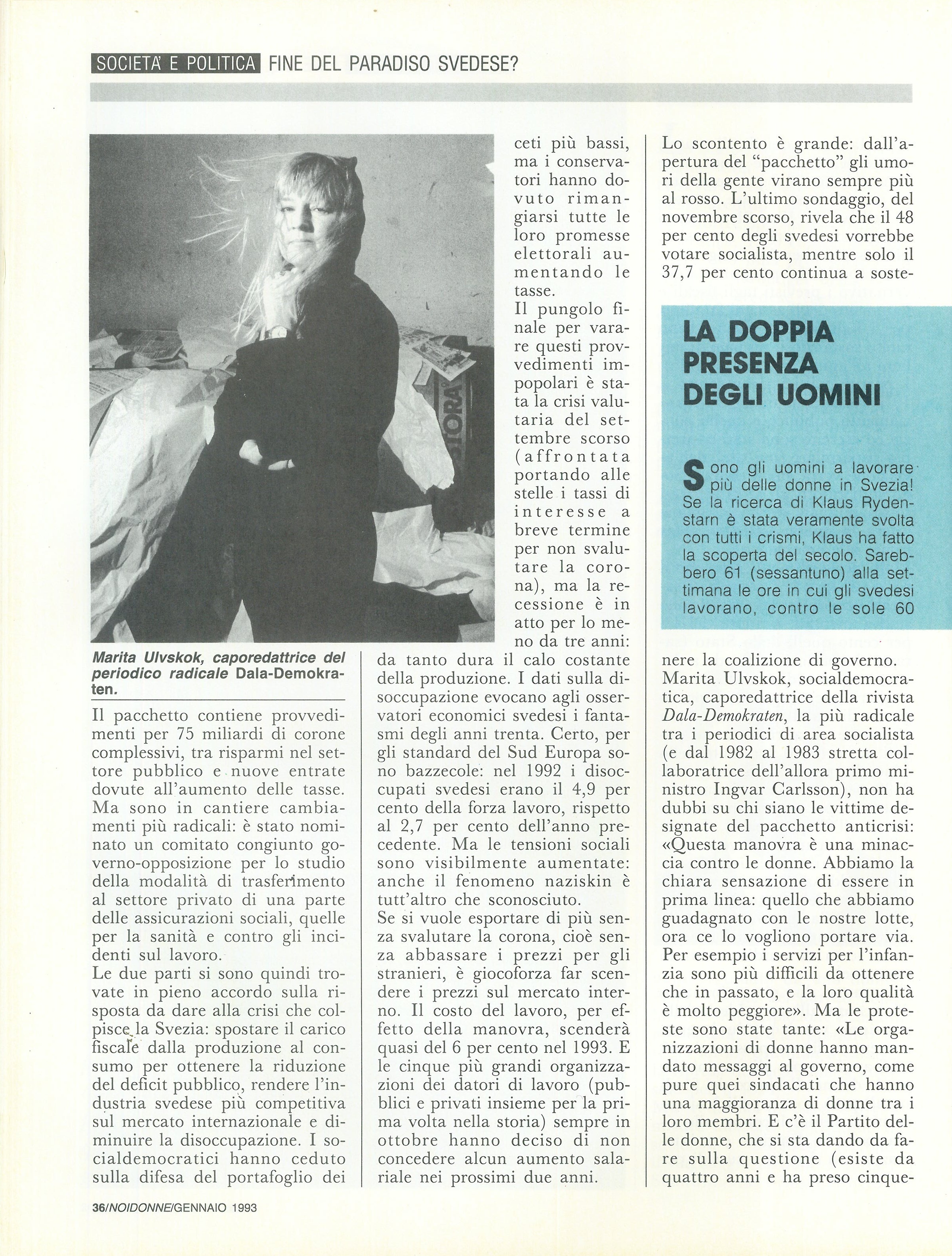 SOCIETA' E POLITICA FINE DEL PARADISO SVEDESE?

Marita Ulvskok, caporedattrice del periodico radicale Dala-Demokraten.

Il pacchetto contiene provvedimenti per 75 miliardi di corone complessivi, tra risparmi nel settore pubblico e nuove entrate dovute all'aumento delle tasse. Ma sono in cantiere cambiamenti più radicali: è stato nominato un comitato congiunto governo-opposizione per lo studio della modalità di trasferimento al settore privato di una parte delle assicurazioni sociali, quelle per la sanità e contro gli incidenti sul lavoro.
Le due parti si sono quindi trovate in pieno accordo sulla risposta da dare alla crisi che colpisce la Svezia: spostare il carico fiscale dalla produzione al consumo per ottenere la riduzione del deficit pubblico, rendere l'industria svedese più competitiva sul mercato internazionale e diminuire la disoccupazione. I socialdemocratici hanno ceduto sulla difesa del portafoglio dei ceti più bassi, ma i conservatori hanno dovuto rimangiarsi tutte le loro promesse elettorali aumentando le tasse.
Il pungolo finale per varare questi provvedimenti impopolari è stata la crisi valutaria del settembre scorso (affrontata portando alle stelle i tassi di interesse a breve termine per non svalutare la corona), ma la recessione è in atto per lo meno da tre anni: da tanto dura il calo costante della produzione. I dati sulla disoccupazione evocano agli osservatori economici svedesi i fantasmi degli anni trenta. Certo, per gli standard del Sud Europa sono bazzecole: nel 1992 i disoccupati svedesi erano il 4,9 per cento della forza lavoro, rispetto al 2,7 per cento dell'anno precedente. Ma le tensioni sociali sono visibilmente aumentate: anche il fenomeno naziskin è tutt'altro che sconosciuto.
Se si vuole esportare di più senza svalutare la corona, cioè senza abbassare i prezzi per gli stranieri, è giocoforza far scendere i prezzi sul mercato interno. Il costo del lavoro, per effetto della manovra, scenderà quasi del 6 per cento nel 1993. E le cinque più grandi organizzazioni dei datori di lavoro (pubblici e privati insieme per la prima volta nella storia) sempre in ottobre hanno deciso di non concedere alcun aumento salariale nei prossimi due anni.
Lo scontento è grande: dall'apertura del "pacchetto" gli umori della gente virano sempre più al rosso. L'ultimo sondaggio, del novembre scorso, rivela che il 48 per cento degli svedesi vorrebbe votare socialista, mentre solo il 37,7 per cento continua a sostenere la coalizione di governo.
Marita Ulvskok, socialdemocratica, caporedattrice della rivista Dala-Demokraten, la più radicale tra i periodici di area socialista (e dal 1982 al 1983 stretta collaboratrice dell'allora primo ministro Ingvar Carlsson), non ha dubbi su chi siano le vittime designate del pacchetto anticrisi: «Questa manovra è una minaccia contro le donne. Abbiamo la chiara sensazione di essere in prima linea: quello che abbiamo guadagnato con le nostre lotte, ora ce lo vogliono portare via. Per esempio i servizi per l'infanzia sono più difficili da ottenere che in passato, e la loro qualità è molto peggiore». Ma le proteste sono state tante: «Le organizzazioni di donne hanno mandato messaggi al governo, come pure quei sindacati che hanno una maggioranza di donne tra i loro membri. E c'è il Partito delle donne, che si sta dando da fare sulla questione (esiste da quattro anni e ha preso cinque-

LA DOPPIA PRESENZA DEGLI UOMINI

Sono gli uomini a lavorare più delle donne in Svezia! Se la ricerca di Klaus Rydenstarn è stata veramente svolta con tutti i crismi, Klaus ha fatto la scoperta del secolo. Sarebbero 61 (sessantuno) alla settimana le ore in cui gli svedesi lavorano, contro le sole 60

36/NOIDONNE/GENNAIO 1993